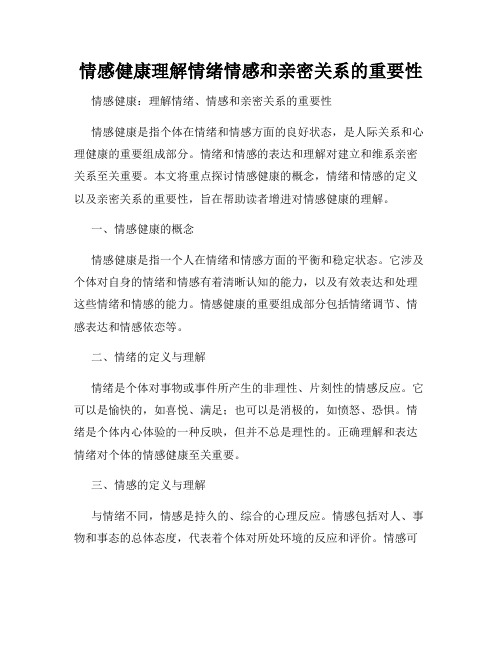 情感健康理解情绪情感和亲密关系的重要性

情感健康：理解情绪、情感和亲密关系的重要性

情感健康是指个体在情绪和情感方面的良好状态，是人际关系和心理健康的重要组成部分。情绪和情感的表达和理解对建立和维系亲密关系至关重要。本文将重点探讨情感健康的概念，情绪和情感的定义以及亲密关系的重要性，旨在帮助读者增进对情感健康的理解。

一、情感健康的概念

情感健康是指一个人在情绪和情感方面的平衡和稳定状态。它涉及个体对自身的情绪和情感有着清晰认知的能力，以及有效表达和处理这些情绪和情感的能力。情感健康的重要组成部分包括情绪调节、情感表达和情感依恋等。

二、情绪的定义与理解

情绪是个体对事物或事件所产生的非理性、片刻性的情感反应。它可以是愉快的，如喜悦、满足；也可以是消极的，如愤怒、恐惧。情绪是个体内心体验的一种反映，但并不总是理性的。正确理解和表达情绪对个体的情感健康至关重要。

三、情感的定义与理解

与情绪不同，情感是持久的、综合的心理反应。情感包括对人、事物和事态的总体态度，代表着个体对所处环境的反应和评价。情感可